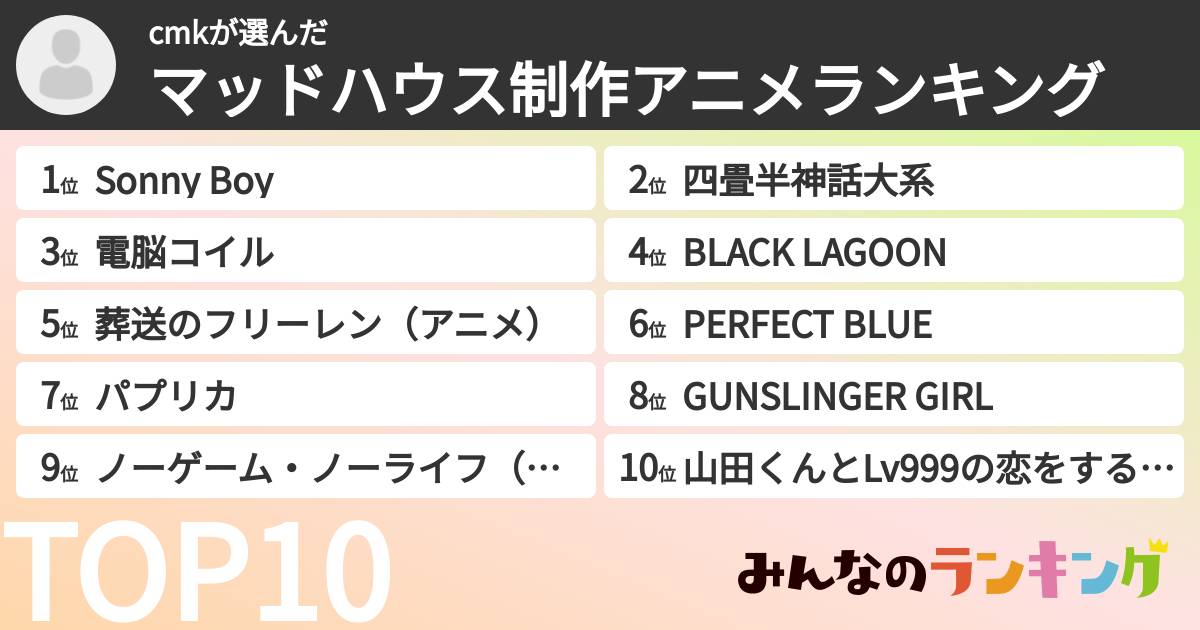 cmkが選んだ
マッドハウス制作アニメランキング

1位 Sonny Boy
2位 四畳半神話大系
3位 電脳コイル
4位 BLACK LAGOON
5位 葬送のフリーレン（アニメ）
6位 PERFECT BLUE
7位 パプリカ
8位 GUNSLINGER GIRL
9位 ノーゲーム・ノーライフ（…
10位 山田くんとLv999の恋をする…

TOP10

みんなのランキング